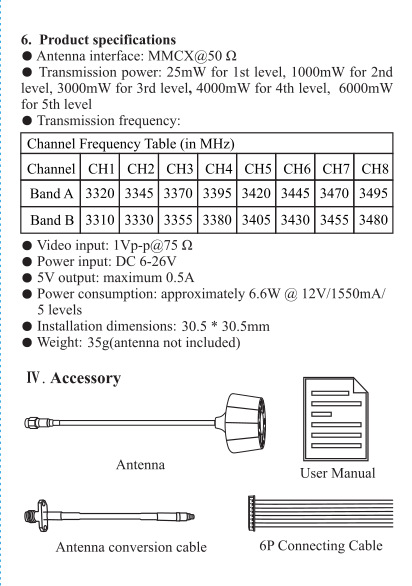 6. Product specifications

● Antenna interface: MMCX@50 Ω

● Transmission power: 25mW for 1st level, 1000mW for 2nd level, 3000mW for 3rd level, 4000mW for 4th level, 6000mW for 5th level

● Transmission frequency:

| Channel Frequency Table (in MHz) | | | | | | | | |
|---|---|---|---|---|---|---|---|---|
| Channel | CH1 | CH2 | CH3 | CH4 | CH5 | CH6 | CH7 | CH8 |
| Band A | 3320 | 3345 | 3370 | 3395 | 3420 | 3445 | 3470 | 3495 |
| Band B | 3310 | 3330 | 3355 | 3380 | 3405 | 3430 | 3455 | 3480 |

● Video input: 1Vp-p@75 Ω

● Power input: DC 6-26V

● 5V output: maximum 0.5A

● Power consumption: approximately 6.6W @ 12V/1550mA/ 5 levels

● Installation dimensions: 30.5 * 30.5mm

● Weight: 35g(antenna not included)

Ⅳ. Accessory

Antenna

User Manual

Antenna conversion cable

6P Connecting Cable